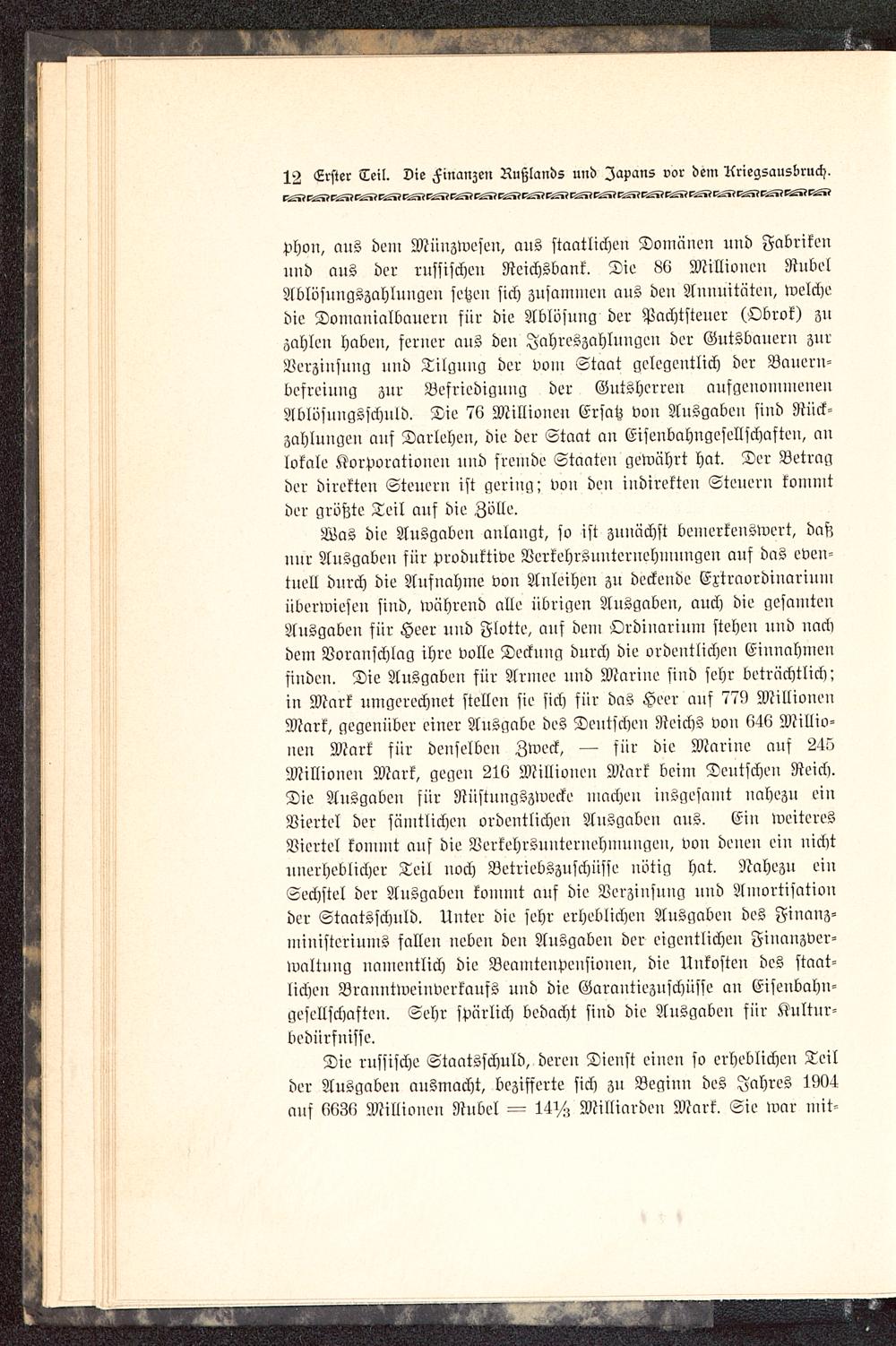 12 Erster Teil. Die Finanzen Rußlands und Japans vor dem Kriegsausbruch.

phon, aus dem Münzwesen, aus staatlichen Domänen und Fabriken und aus der russischen Reichsbank. Die 86 Millionen Rubel Ablösungszahlungen setzen sich zusammen aus den Annuitäten, welche die Domanialbauern für die Ablösung der Pachtsteuer (Obrok) zu zahlen haben, ferner aus den Jahreszahlungen der Gutsbauern zur Verzinsung und Tilgung der vom Staat gelegentlich der Bauernbefreiung zur Befriedigung der Gutsherren aufgenommenen Ablösungsschuld. Die 76 Millionen Ersatz von Ausgaben sind Rückzahlungen auf Darlehen, die der Staat an Eisenbahngesellschaften, an lokale Korporationen und fremde Staaten gewährt hat. Der Betrag der direkten Steuern ist gering; von den indirekten Steuern kommt der größte Teil auf die Zölle.

Was die Ausgaben anlangt, so ist zunächst bemerkenswert, daß nur Ausgaben für produktive Verkehrsunternehmungen auf das eventuell durch die Aufnahme von Anleihen zu deckende Extraordinarium überwiesen sind, während alle übrigen Ausgaben, auch die gesamten Ausgaben für Heer und Flotte, auf dem Ordinarium stehen und nach dem Voranschlag ihre volle Deckung durch die ordentlichen Einnahmen finden. Die Ausgaben für Armee und Marine sind sehr beträchtlich; in Mark umgerechnet stellen sie sich für das Heer auf 779 Millionen Mark, gegenüber einer Ausgabe des Deutschen Reichs von 646 Millionen Mark für denselben Zweck, — für die Marine auf 245 Millionen Mark, gegen 216 Millionen Mark beim Deutschen Reich. Die Ausgaben für Rüstungszwecke machen insgesamt nahezu ein Viertel der sämtlichen ordentlichen Ausgaben aus. Ein weiteres Viertel kommt auf die Verkehrsunternehmungen, von denen ein nicht unerheblicher Teil noch Betriebszuschüsse nötig hat. Nahezu ein Sechstel der Ausgaben kommt auf die Verzinsung und Amortisation der Staatsschuld. Unter die sehr erheblichen Ausgaben des Finanzministeriums fallen neben den Ausgaben der eigentlichen Finanzverwaltung namentlich die Beamtenpensionen, die Unkosten des staatlichen Branntweinverkaufs und die Garantiezuschüsse an Eisenbahngesellschaften. Sehr spärlich bedacht sind die Ausgaben für Kulturbedürfnisse.

Die russische Staatsschuld, deren Dienst einen so erheblichen Teil der Ausgaben ausmacht, bezifferte sich zu Beginn des Jahres 1904 auf 6636 Millionen Rubel = $14\frac{1}{3}$ Milliarden Mark. Sie war mit-